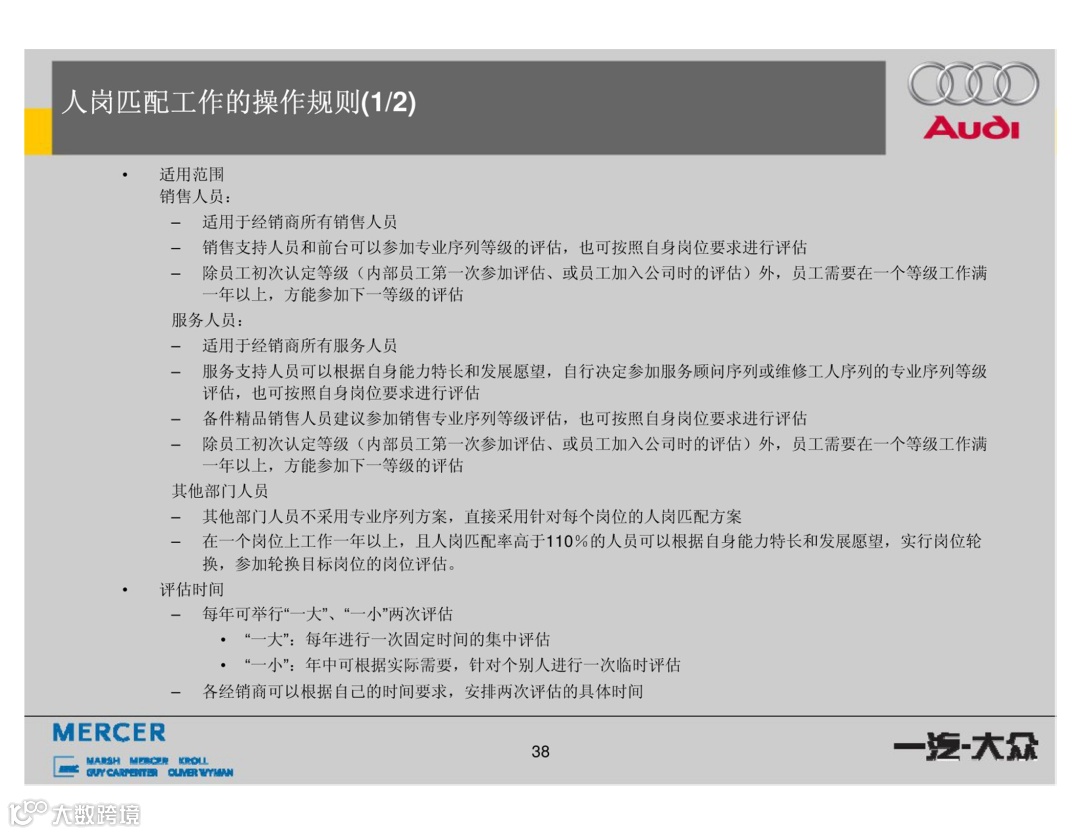 人岗匹配工作的操作规则(1/2)

Audi

• 适用范围
销售人员：
– 适用于经销商所有销售人员
– 销售支持人员和前台可以参加专业序列等级的评估，也可按照自身岗位要求进行评估
– 除员工初次认定等级（内部员工第一次参加评估、或员工加入公司时的评估）外，员工需要在一个等级工作满一年以上，方能参加下一等级的评估
服务人员：
– 适用于经销商所有服务人员
– 服务支持人员可以根据自身能力特长和发展愿望，自行决定参加服务顾问序列或维修工人序列的专业序列等级评估，也可按照自身岗位要求进行评估
– 备件精品销售人员建议参加销售专业序列等级评估，也可按照自身岗位要求进行评估
– 除员工初次认定等级（内部员工第一次参加评估、或员工加入公司时的评估）外，员工需要在一个等级工作满一年以上，方能参加下一等级的评估
其他部门人员
– 其他部门人员不采用专业序列方案，直接采用针对每个岗位的人岗匹配方案
– 在一个岗位上工作一年以上，且人岗匹配率高于110%的人员可以根据自身能力特长和发展愿望，实行岗位轮换，参加轮换目标岗位的岗位评估。
• 评估时间
– 每年可举行“一大”、“一小”两次评估
• “一大”：每年进行一次固定时间的集中评估
• “一小”：年中可根据实际需要，针对个别人进行一次临时评估
– 各经销商可以根据自己的时间要求，安排两次评估的具体时间

MERCER
MARSH MERCER KROLL
GUY CARPENTER OLIVER WYMAN

38

一汽-大众

大数跨境